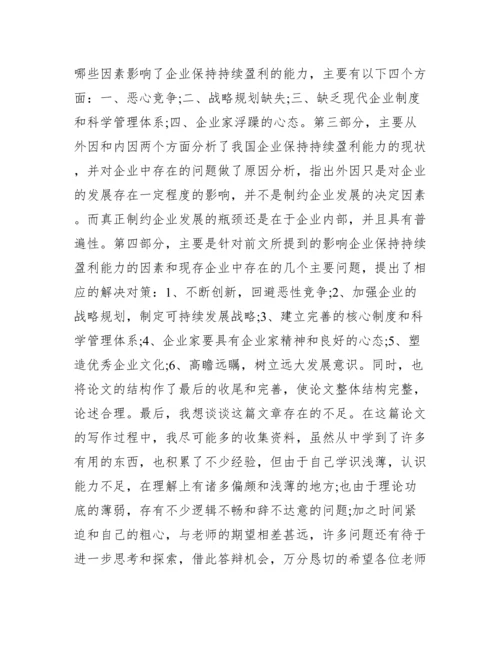 哪些因素影响了企业保持持续盈利的能力，主要有以下四个方面：一、恶心竞争;二、战略规划缺失;三、缺乏现代企业制度和科学管理体系;四、企业家浮躁的心态。第三部分，主要从外因和内因两个方面分析了我国企业保持持续盈利能力的现状，并对企业中存在的问题做了原因分析，指出外因只是对企业的发展存在一定程度的影响，并不是制约企业发展的决定因素。而真正制约企业发展的瓶颈还是在于企业内部，并且具有普遍性。第四部分，主要是针对前文所提到的影响企业保持持续盈利能力的因素和现存企业中存在的几个主要问题，提出了相应的解决对策：1、不断创新，回避恶性竞争;2、加强企业的战略规划，制定可持续发展战略;3、建立完善的核心制度和科学管理体系;4、企业家要具有企业家精神和良好的心态;5、塑造优秀企业文化;6、高瞻远瞩，树立远大发展意识。同时，也将论文的结构作了最后的收尾和完善，使论文整体结构完整，论述合理。最后，我想谈谈这篇文章存在的不足。在这篇论文的写作过程中，我尽可能多的收集资料，虽然从中学到了许多有用的东西，也积累了不少经验，但由于自己学识浅薄，认识能力不足，在理解上有诸多偏颇和浅薄的地方;也由于理论功底的薄弱，存有不少逻辑不畅和辞不达意的问题;加之时间紧迫和自己的粗心，与老师的期望相差甚远，许多问题还有待于进一步思考和探索，借此答辩机会，万分恳切的希望各位老师